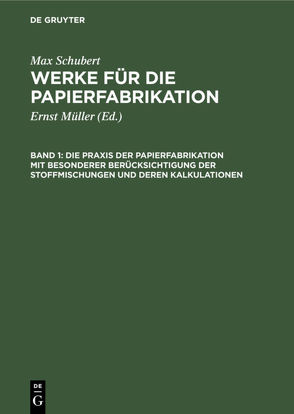 DE GRUYTER

Max Schubert

WERKE FÜR DIE PAPIERFABRIKATION

Ernst Müller (Ed.)

BAND 1: DIE PRAXIS DER PAPIERFABRIKATION MIT BESONDERER BERÜCKSICHTIGUNG DER STOFFMISCHUNGEN UND DEREN KALKULATIONEN

DE G